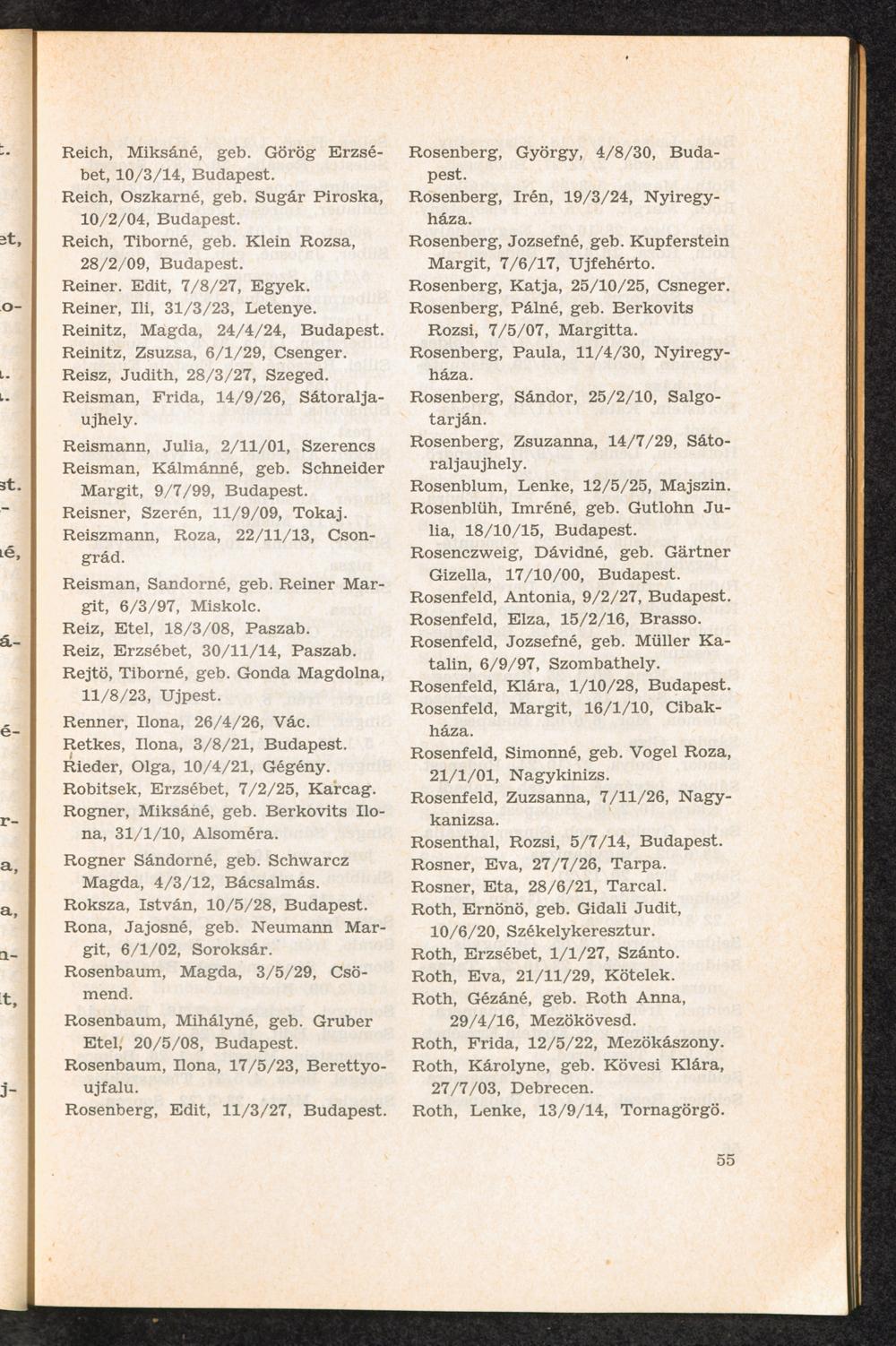 Reich, Miksáné, geb. Görög Erzsébet, 10/3/14, Budapest.
Reich, Oszkarné, geb. Sugár Piroska, 10/2/04, Budapest.
Reich, Tiborné, geb. Klein Rozsa, 28/2/09, Budapest.
Reiner. Edit, 7/8/27, Egyek.
Reiner, Ili, 31/3/23, Letenye.
Reinitz, Magda, 24/4/24, Budapest.
Reinitz, Zsuzsa, 6/1/29, Csenger.
Reisz, Judith, 28/3/27, Szeged.
Reisman, Frida, 14/9/26, Sátoraljaujhely.
Reismann, Julia, 2/11/01, Szerencs
Reisman, Kálmánné, geb. Schneider Margit, 9/7/99, Budapest.
Reisner, Szerén, 11/9/09, Tokaj.
Reiszmann, Roza, 22/11/13, Csongrád.
Reisman, Sandorné, geb. Reiner Margit, 6/3/97, Miskolc.
Reiz, Etel, 18/3/08, Paszab.
Reiz, Erzsébet, 30/11/14, Paszab.
Rejtö, Tiborné, geb. Gonda Magdolna, 11/8/23, Ujpest.
Renner, Ilona, 26/4/26, Vác.
Retkes, Ilona, 3/8/21, Budapest.
Rieder, Olga, 10/4/21, Gégény.
Robitsek, Erzsébet, 7/2/25, Karcag.
Rogner, Miksáné, geb. Berkovits Ilona, 31/1/10, Alsoméra.
Rogner Sándorné, geb. Schwarcz Magda, 4/3/12, Bácsalmás.
Roksza, István, 10/5/28, Budapest.
Rona, Jajosné, geb. Neumann Margit, 6/1/02, Soroksár.
Rosenbaum, Magda, 3/5/29, Csömend.
Rosenbaum, Mihályné, geb. Gruber Etel, 20/5/08, Budapest.
Rosenbaum, Ilona, 17/5/23, Berettyoujfalu.
Rosenberg, Edit, 11/3/27, Budapest.

Rosenberg, György, 4/8/30, Budapest.
Rosenberg, Irén, 19/3/24, Nyiregyháza.
Rosenberg, Jozsefné, geb. Kupferstein Margit, 7/6/17, Ujfehérto.
Rosenberg, Katja, 25/10/25, Csneger.
Rosenberg, Pálné, geb. Berkovits Rozsi, 7/5/07, Margitta.
Rosenberg, Paula, 11/4/30, Nyiregyháza.
Rosenberg, Sándor, 25/2/10, Salgotarján.
Rosenberg, Zsuzanna, 14/7/29, Sátoraljaujhely.
Rosenblum, Lenke, 12/5/25, Majszin.
Rosenblüh, Imréné, geb. Gutlohn Julia, 18/10/15, Budapest.
Rosenczweig, Dávidné, geb. Gärtner Gizella, 17/10/00, Budapest.
Rosenfeld, Antonia, 9/2/27, Budapest.
Rosenfeld, Elza, 15/2/16, Brasso.
Rosenfeld, Jozsefné, geb. Müller Katalin, 6/9/97, Szombathely.
Rosenfeld, Klára, 1/10/28, Budapest.
Rosenfeld, Margit, 16/1/10, Cibakháza.
Rosenfeld, Simonné, geb. Vogel Roza, 21/1/01, Nagykinizs.
Rosenfeld, Zuzsanna, 7/11/26, Nagykanizsa.
Rosenthal, Rozsi, 5/7/14, Budapest.
Rosner, Eva, 27/7/26, Tarpa.
Rosner, Eta, 28/6/21, Tarcal.
Roth, Ernönö, geb. Gidali Judit, 10/6/20, Székelykeresztur.
Roth, Erzsébet, 1/1/27, Szánto.
Roth, Eva, 21/11/29, Kötelek.
Roth, Gézáné, geb. Roth Anna, 29/4/16, Mezökövesd.
Roth, Frida, 12/5/22, Mezökászony.
Roth, Károlyne, geb. Kövesi Klára, 27/7/03, Debrecen.
Roth, Lenke, 13/9/14, Tornagörgö.

55